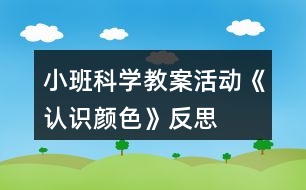 小班科学教案活动《认识颜色》反思